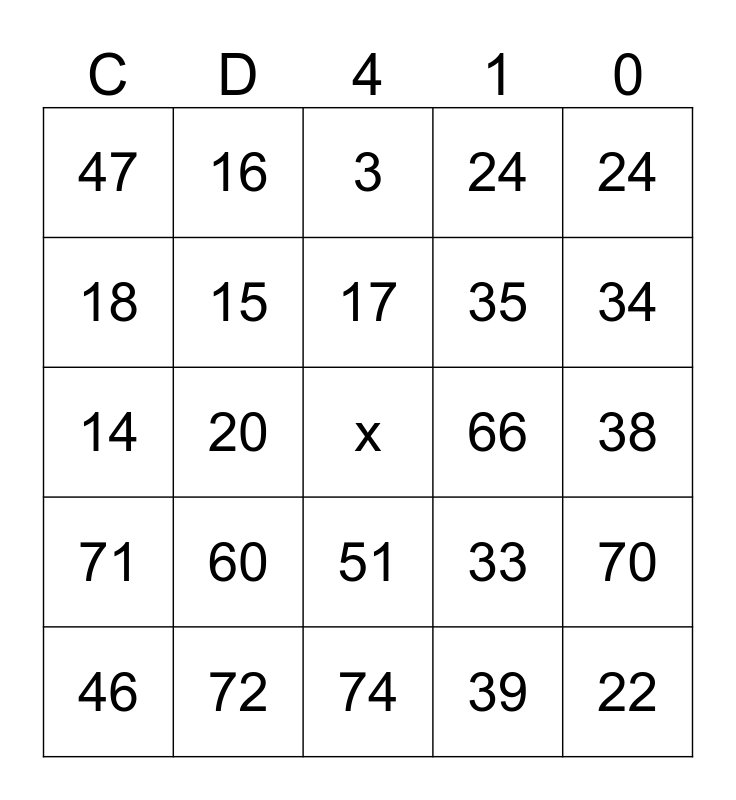 | C | D | 4 | 1 | 0 |
|---|---|---|---|---|
| 47 | 16 | 3 | 24 | 24 |
| 18 | 15 | 17 | 35 | 34 |
| 14 | 20 | x | 66 | 38 |
| 71 | 60 | 51 | 33 | 70 |
| 46 | 72 | 74 | 39 | 22 |